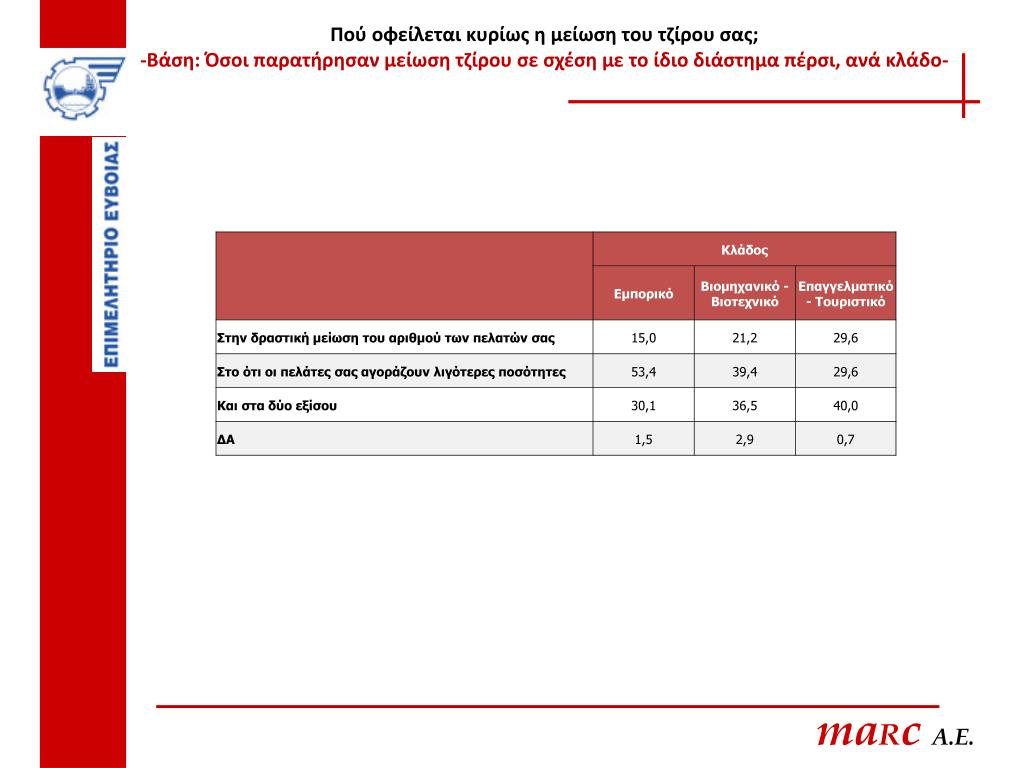 ΕΠΙΜΕΛΗΤΗΡΙΟ ΕΥΒΟΙΑΣ

Πού οφείλεται κυρίως η μείωση του τζίρου σας;
-Βάση: Όσοι παρατήρησαν μείωση τζίρου σε σχέση με το ίδιο διάστημα πέρσι, ανά κλάδο-

| | Κλάδος | | |
|---|---|---|---|
| | Εμπορικό | Βιομηχανικό - Βιοτεχνικό | Επαγγελματικό - Τουριστικό |
| Στην δραστική μείωση του αριθμού των πελατών σας | 15,0 | 21,2 | 29,6 |
| Στο ότι οι πελάτες σας αγοράζουν λιγότερες ποσότητες | 53,4 | 39,4 | 29,6 |
| Και στα δύο εξίσου | 30,1 | 36,5 | 40,0 |
| ΔΑ | 1,5 | 2,9 | 0,7 |

marc A.E.